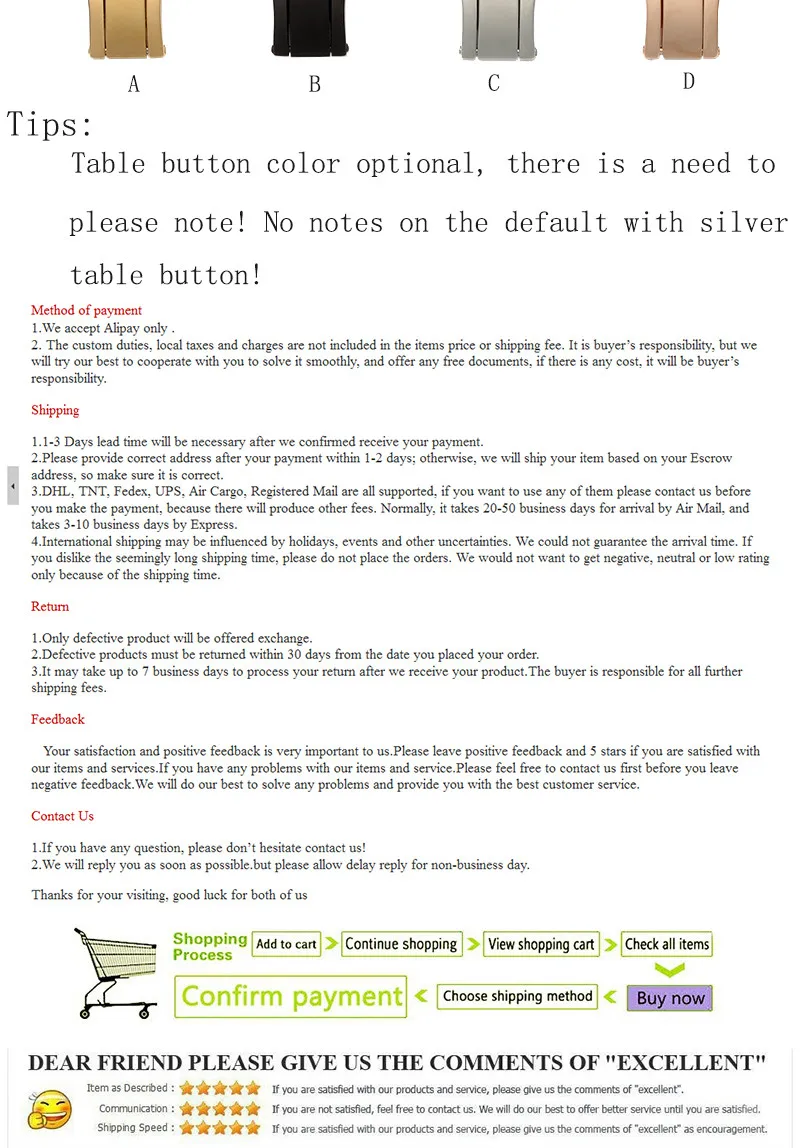 A B C D

Tips:

Table button color optional, there is a need to please note! No notes on the default with silver table button!

Method of payment

1.We accept Alipay only .
2. The custom duties, local taxes and charges are not included in the items price or shipping fee. It is buyer's responsibility, but we will try our best to cooperate with you to solve it smoothly, and offer any free documents, if there is any cost, it will be buyer's responsibility.

Shipping

1.1-3 Days lead time will be necessary after we confirmed receive your payment.
2.Please provide correct address after your payment within 1-2 days; otherwise, we will ship your item based on your Escrow address, so make sure it is correct.
3.DHL, TNT, Fedex, UPS, Air Cargo, Registered Mail are all supported, if you want to use any of them please contact us before you make the payment, because there will produce other fees. Normally, it takes 20-50 business days for arrival by Air Mail, and takes 3-10 business days by Express.
4.International shipping may be influenced by holidays, events and other uncertainties. We could not guarantee the arrival time. If you dislike the seemingly long shipping time, please do not place the orders. We would not want to get negative, neutral or low rating only because of the shipping time.

Return

1.Only defective product will be offered exchange.
2.Defective products must be returned within 30 days from the date you placed your order.
3.It may take up to 7 business days to process your return after we receive your product.The buyer is responsible for all further shipping fees.

Feedback

Your satisfaction and positive feedback is very important to us.Please leave positive feedback and 5 stars if you are satisfied with our items and services.If you have any problems with our items and service.Please feel free to contact us first before you leave negative feedback.We will do our best to solve any problems and provide you with the best customer service.

Contact Us

1.If you have any question, please don't hesitate contact us!
2.We will reply you as soon as possible.but please allow delay reply for non-business day.

Thanks for your visiting, good luck for both of us

Shopping Process
Add to cart
Continue shopping
View shopping cart
Check all items
Buy now
Choose shipping method
Confirm payment

DEAR FRIEND PLEASE GIVE US THE COMMENTS OF "EXCELLENT"
Item as Described : If you are satisfied with our products and service, please give us the comments of "excellent".
Communication : If you are not satisfied, feel free to contact us. We will do our best to offer better service until you are satisfied.
Shipping Speed : If you are satisfied with our products and service, please give us the comments of "excellent" as encouragement.